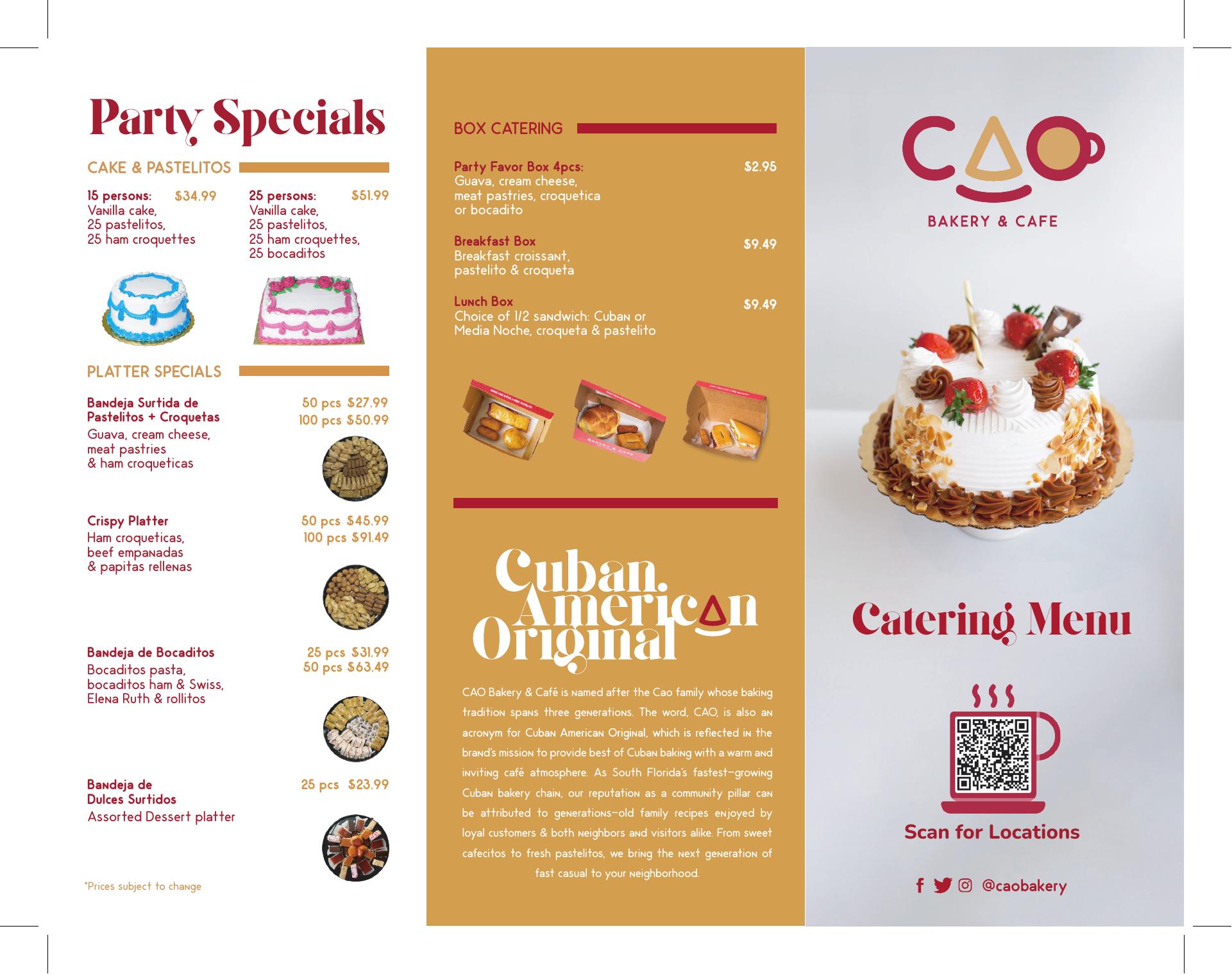 Party Specials

CAKE & PASTELITOS

15 persons: $34.99
Vanilla cake,
25 pastelitos,
25 ham croquettes

25 persons: $51.99
Vanilla cake,
25 pastelitos,
25 ham croquettes,
25 bocaditos

PLATTER SPECIALS

Bandeja Surtida de Pastelitos + Croquetas
50 pcs $27.99
100 pcs $50.99
Guava, cream cheese, meat pastries & ham croqueticas

Crispy Platter
50 pcs $45.99
100 pcs $91.49
Ham croqueticas, beef empanadas & papitas rellenas

Bandeja de Bocaditos
25 pcs $31.99
50 pcs $63.49
Bocaditos pasta, bocaditos ham & Swiss, Elena Ruth & rollitos

Bandeja de Dulces Surtidos
25 pcs $23.99
Assorted Dessert platter

*Prices subject to change

BOX CATERING

Party Favor Box 4pcs: $2.95
Guava, cream cheese, meat pastries, croquetica or bocadito

Breakfast Box $9.49
Breakfast croissant, pastelito & croqueta

Lunch Box $9.49
Choice of 1/2 sandwich: Cuban or Media Noche, croqueta & pastelito

Cuban American Original

CAO Bakery & Café is named after the Cao family whose baking tradition spans three generations. The word, CAO, is also an acronym for Cuban American Original, which is reflected in the brand's mission to provide best of Cuban baking with a warm and inviting café atmosphere. As South Florida's fastest-growing Cuban bakery chain, our reputation as a community pillar can be attributed to generations-old family recipes enjoyed by loyal customers & both neighbors and visitors alike. From sweet cafecitos to fresh pastelitos, we bring the next generation of fast casual to your neighborhood.

CAO
BAKERY & CAFE

Catering Menu

Scan for Locations

@caobakery